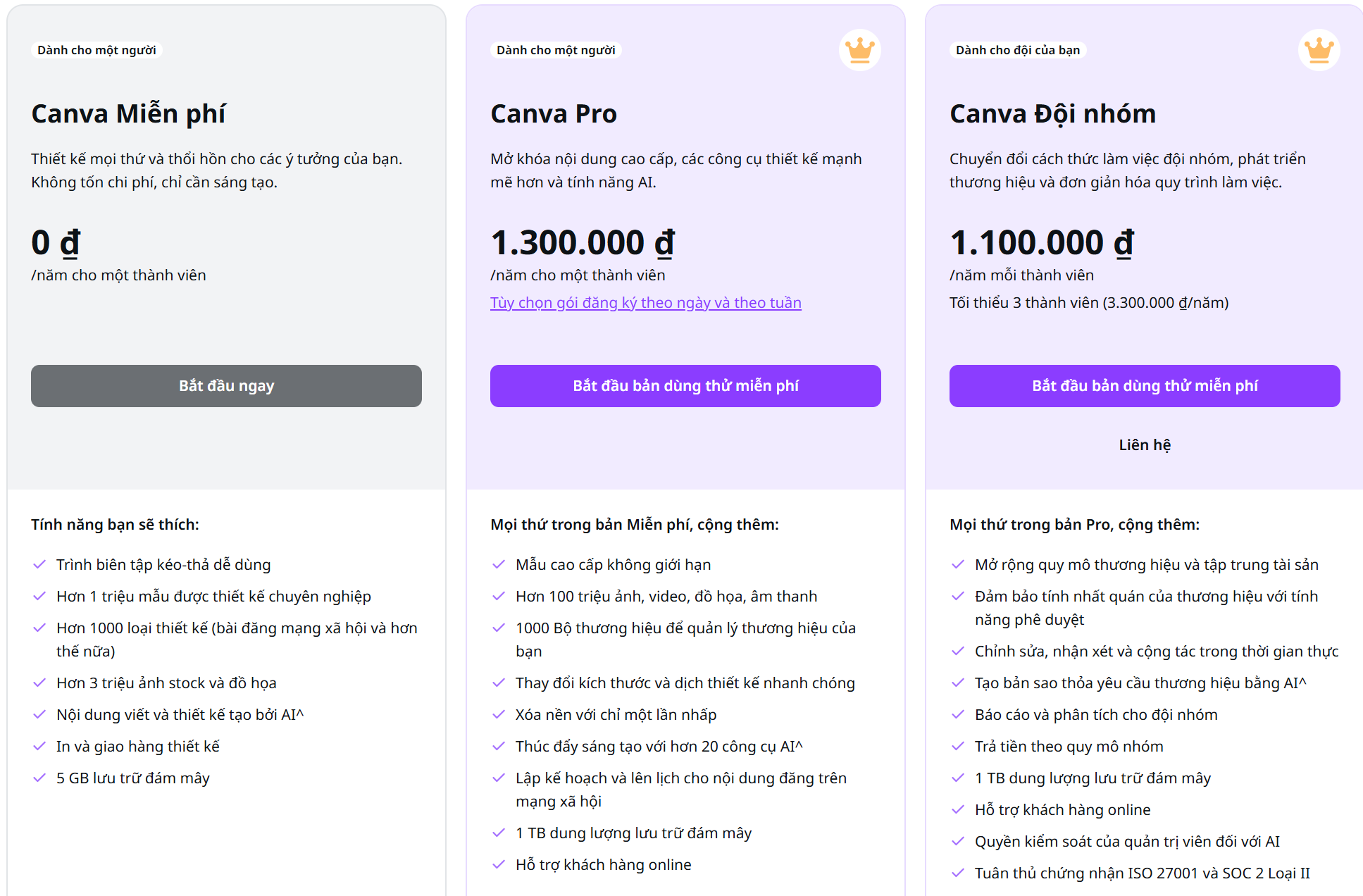 Dành cho một người

Canva Miễn phí

Thiết kế mọi thứ và thổi hồn cho các ý tưởng của bạn. Không tốn chi phí, chỉ cần sáng tạo.

0 ₫
/năm cho một thành viên

Bắt đầu ngay

Tính năng bạn sẽ thích:

Trình biên tập kéo-thả dễ dùng
Hơn 1 triệu mẫu được thiết kế chuyên nghiệp
Hơn 1000 loại thiết kế (bài đăng mạng xã hội và hơn thế nữa)
Hơn 3 triệu ảnh stock và đồ họa
Nội dung viết và thiết kế tạo bởi AI^
In và giao hàng thiết kế
5 GB lưu trữ đám mây

Dành cho một người

Canva Pro

Mở khóa nội dung cao cấp, các công cụ thiết kế mạnh mẽ hơn và tính năng AI.

1.300.000 ₫
/năm cho một thành viên
Tùy chọn gói đăng ký theo ngày và theo tuần

Bắt đầu bản dùng thử miễn phí

Mọi thứ trong bản Miễn phí, cộng thêm:

Mẫu cao cấp không giới hạn
Hơn 100 triệu ảnh, video, đồ họa, âm thanh
1000 Bộ thương hiệu để quản lý thương hiệu của bạn
Thay đổi kích thước và dịch thiết kế nhanh chóng
Xóa nền với chỉ một lần nhấp
Thúc đẩy sáng tạo với hơn 20 công cụ AI^
Lập kế hoạch và lên lịch cho nội dung đăng trên mạng xã hội
1 TB dung lượng lưu trữ đám mây
Hỗ trợ khách hàng online

Dành cho đội của bạn

Canva Đội nhóm

Chuyển đổi cách thức làm việc đội nhóm, phát triển thương hiệu và đơn giản hóa quy trình làm việc.

1.100.000 ₫
/năm mỗi thành viên
Tối thiểu 3 thành viên (3.300.000 ₫/năm)

Bắt đầu bản dùng thử miễn phí

Liên hệ

Mọi thứ trong bản Pro, cộng thêm:

Mở rộng quy mô thương hiệu và tập trung tài sản
Đảm bảo tính nhất quán của thương hiệu với tính năng phê duyệt
Chỉnh sửa, nhận xét và cộng tác trong thời gian thực
Tạo bản sao thỏa yêu cầu thương hiệu bằng AI^
Báo cáo và phân tích cho đội nhóm
Trả tiền theo quy mô nhóm
1 TB dung lượng lưu trữ đám mây
Hỗ trợ khách hàng online
Quyền kiểm soát của quản trị viên đối với AI
Tuân thủ chứng nhận ISO 27001 và SOC 2 Loại II